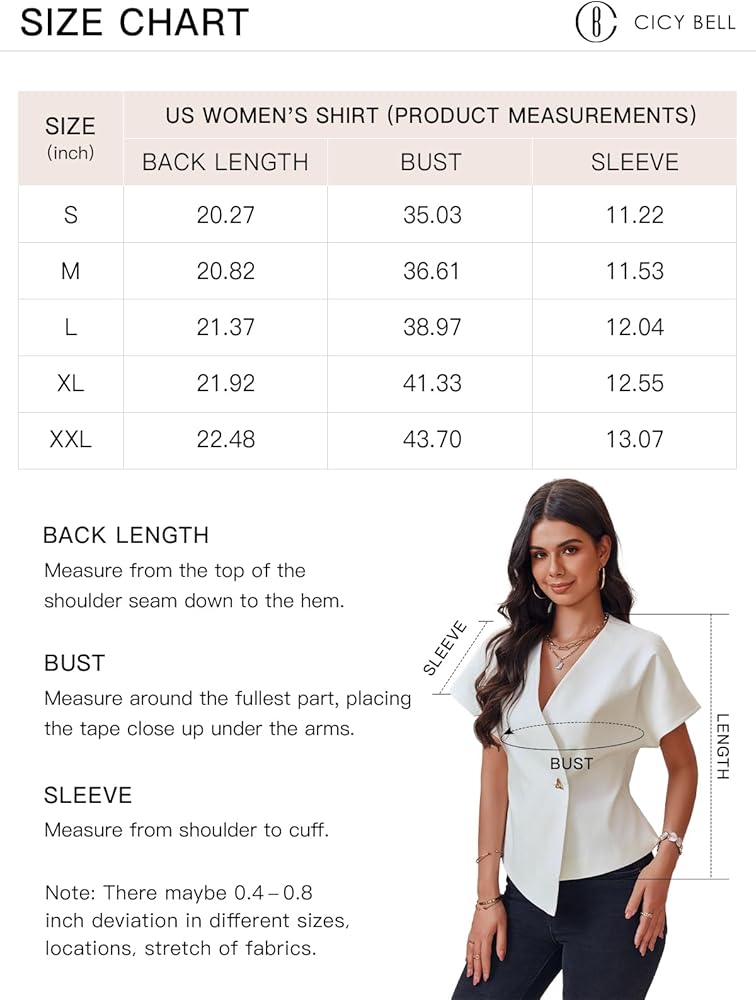 SIZE CHART

CICY BELL

| SIZE (inch) | US WOMEN'S SHIRT (PRODUCT MEASUREMENTS) | | |
|---|---|---|---|
| | BACK LENGTH | BUST | SLEEVE |
| S | 20.27 | 35.03 | 11.22 |
| M | 20.82 | 36.61 | 11.53 |
| L | 21.37 | 38.97 | 12.04 |
| XL | 21.92 | 41.33 | 12.55 |
| XXL | 22.48 | 43.70 | 13.07 |

BACK LENGTH
Measure from the top of the shoulder seam down to the hem.

BUST
Measure around the fullest part, placing the tape close up under the arms.

SLEEVE
Measure from shoulder to cuff.

Note: There maybe 0.4 – 0.8 inch deviation in different sizes, locations, stretch of fabrics.

SLEEVE

BUST

LENGTH